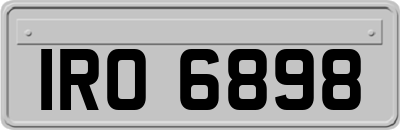 IRO 6898